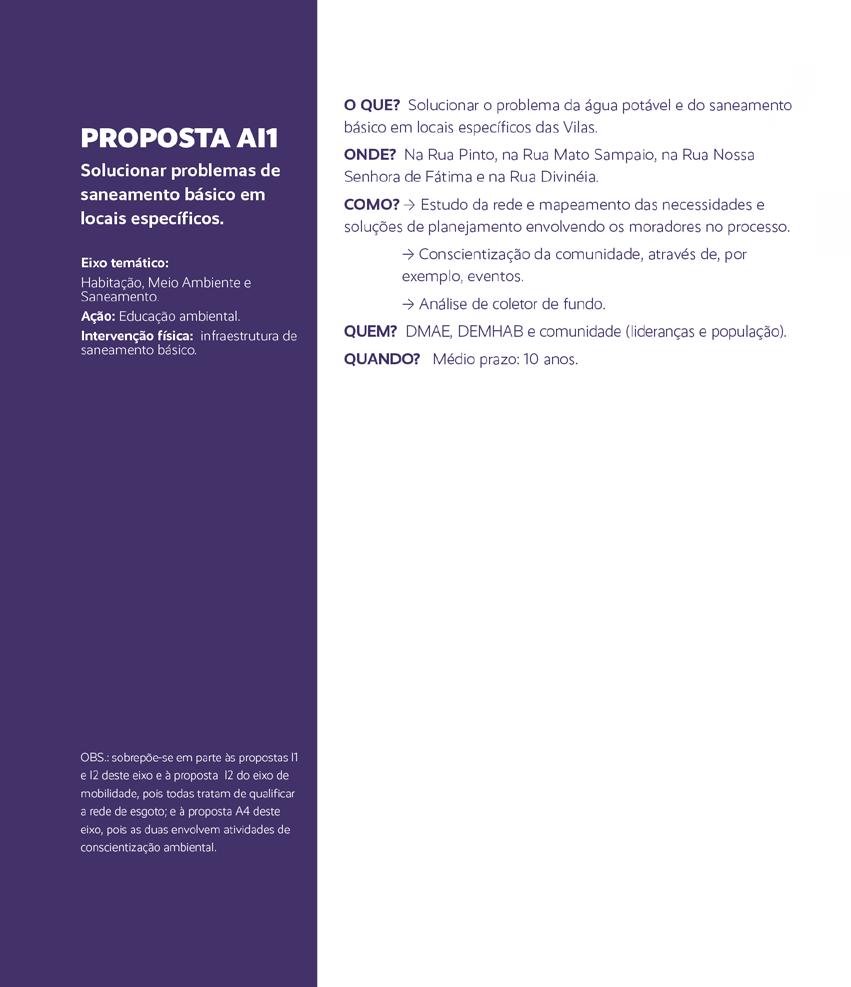 PROPOSTA AI1

Solucionar problemas de saneamento básico em locais específicos.

Eixo temático:
Habitação, Meio Ambiente e Saneamento.
Ação: Educação ambiental.
Intervenção física: infraestrutura de saneamento básico.

OBS.: sobrepõe-se em parte às propostas I1 e I2 deste eixo e à proposta I2 do eixo de mobilidade, pois todas tratam de qualificar a rede de esgoto; e à proposta A4 deste eixo, pois as duas envolvem atividades de conscientização ambiental.

O QUE? Solucionar o problema da água potável e do saneamento básico em locais específicos das Vilas.

ONDE? Na Rua Pinto, na Rua Mato Sampaio, na Rua Nossa Senhora de Fátima e na Rua Divinéia.

COMO? → Estudo da rede e mapeamento das necessidades e soluções de planejamento envolvendo os moradores no processo.

→ Conscientização da comunidade, através de, por exemplo, eventos.

→ Análise de coletor de fundo.

QUEM? DMAE, DEMHAB e comunidade (lideranças e população).

QUANDO? Médio prazo: 10 anos.